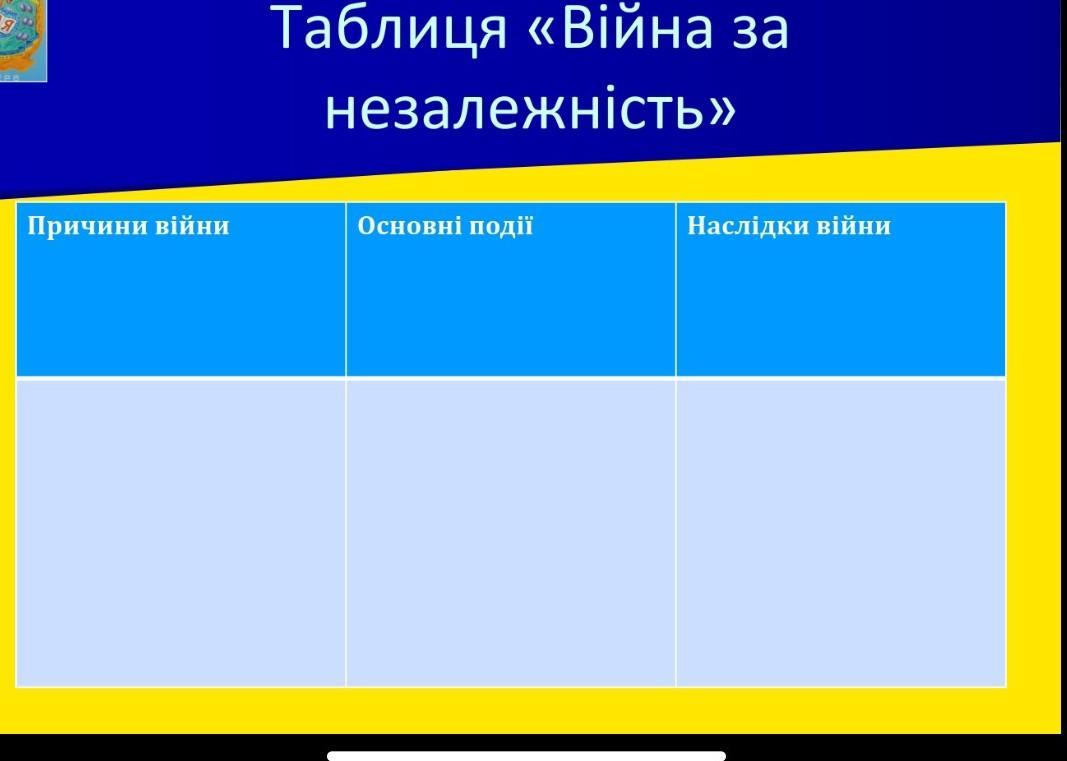 Таблиця «Війна за незалежність»

| Причини війни | Основні події | Наслідки війни |
|---|---|---|
|  |  |  |